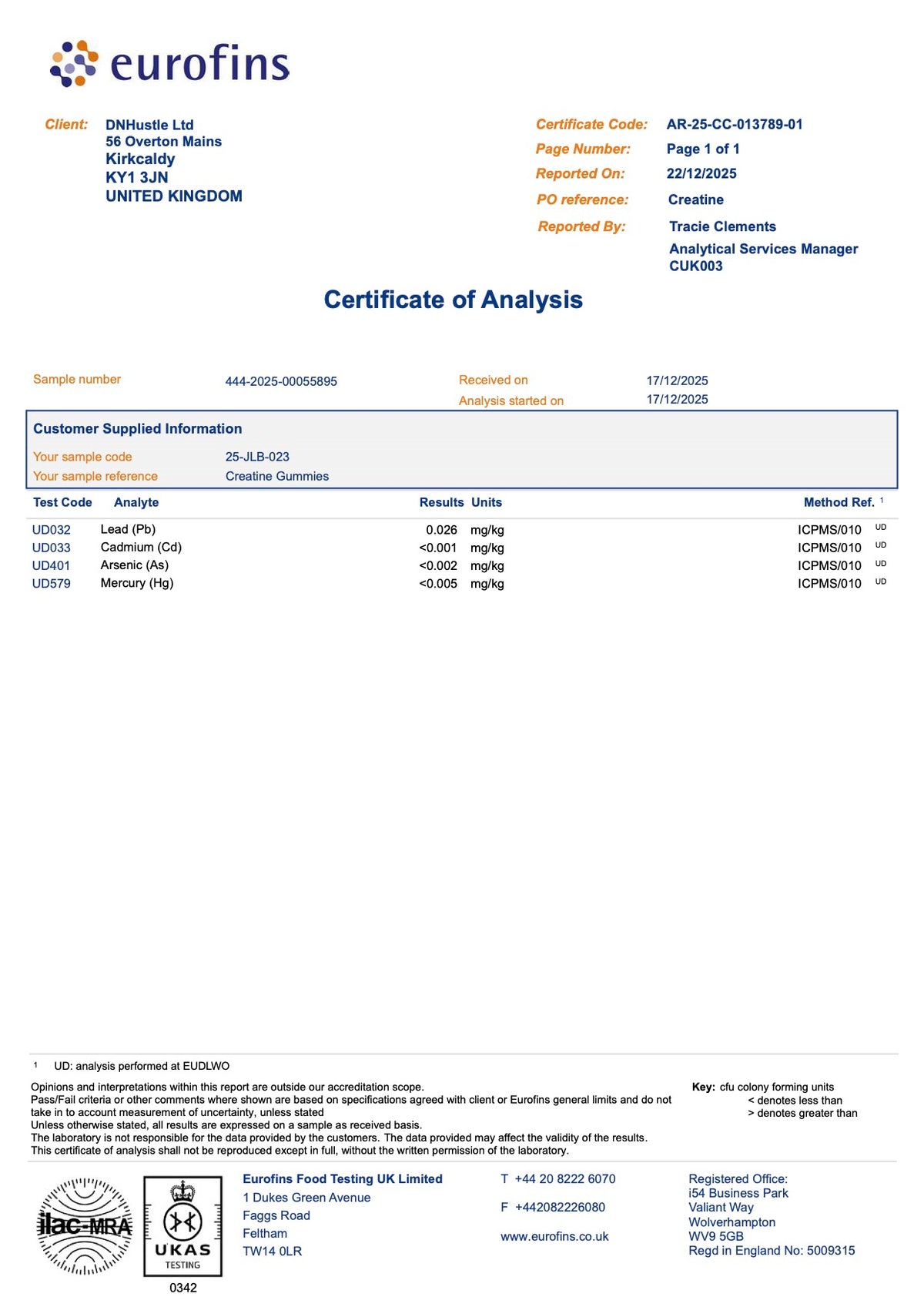 eurofins

Client: DNHustle Ltd
56 Overton Mains
Kirkcaldy
KY1 3JN
UNITED KINGDOM

Certificate Code: AR-25-CC-013789-01
Page Number: Page 1 of 1
Reported On: 22/12/2025
PO reference: Creatine
Reported By: Tracie Clements
Analytical Services Manager
CUK003

Certificate of Analysis

Sample number 444-2025-00055895
Received on 17/12/2025
Analysis started on 17/12/2025

Customer Supplied Information
Your sample code 25-JLB-023
Your sample reference Creatine Gummies

| Test Code | Analyte | Results | Units | Method Ref. $^1$ | |
|---|---|---|---|---|---|
| UD032 | Lead (Pb) | 0.026 | mg/kg | ICPMS/010 | UD |
| UD033 | Cadmium (Cd) | <0.001 | mg/kg | ICPMS/010 | UD |
| UD401 | Arsenic (As) | <0.002 | mg/kg | ICPMS/010 | UD |
| UD579 | Mercury (Hg) | <0.005 | mg/kg | ICPMS/010 | UD |

1 UD: analysis performed at EUDLWO

Opinions and interpretations within this report are outside our accreditation scope.
Pass/Fail criteria or other comments where shown are based on specifications agreed with client or Eurofins general limits and do not take in to account measurement of uncertainty, unless stated
Unless otherwise stated, all results are expressed on a sample as received basis.
The laboratory is not responsible for the data provided by the customers. The data provided may affect the validity of the results.
This certificate of analysis shall not be reproduced except in full, without the written permission of the laboratory.

Key: cfu colony forming units
< denotes less than
> denotes greater than

ilac-MRA
UKAS TESTING
0342

Eurofins Food Testing UK Limited
1 Dukes Green Avenue
Faggs Road
Feltham
TW14 0LR

T +44 20 8222 6070
F +442082226080
www.eurofins.co.uk

Registered Office:
i54 Business Park
Valiant Way
Wolverhampton
WV9 5GB
Regd in England No: 5009315